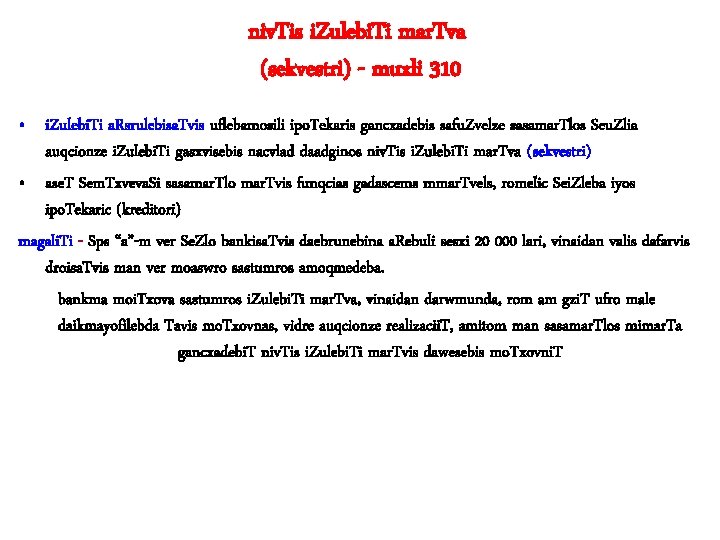 nivTis iZulebiTi marTva
(sekvestri) - muxli 310

• iZulebiTi aRsrulebisaTvis uflebamosili ipoTekaris gancxadebis safuZvelze sasamarTlos SeuZlia auqcionze iZulebiTi gasxvisebis nacvlad daadginos nivTis iZulebiTi marTva (sekvestri)

• aseT SemTxvevaSi sasamarTlo marTvis funqcias gadascems mmarTvels, romelic SeiZleba iyos ipoTekaric (kreditori)

magaliTi - Sps "a"-m ver SeZlo bankisaTvis daebrunebina aRebuli sesxi 20 000 lari, vinaidan valis dafarvis droisaTvis man ver moaswro sastumros amoqmedeba.

bankma moiTxova sastumros iZulebiTi marTva, vinaidan darwmunda, rom am gziT ufro male daikmayofilebda Tavis moTxovnas, vidre auqcionze realizaciiT, amitom man sasamarTlos mimarTa gancxadebiT nivTis iZulebiTi marTvis dawesebis moTxovniT